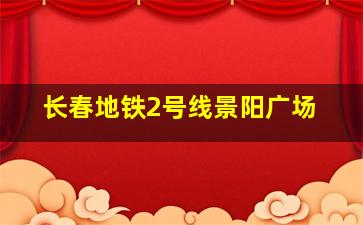 长春地铁2号线景阳广场